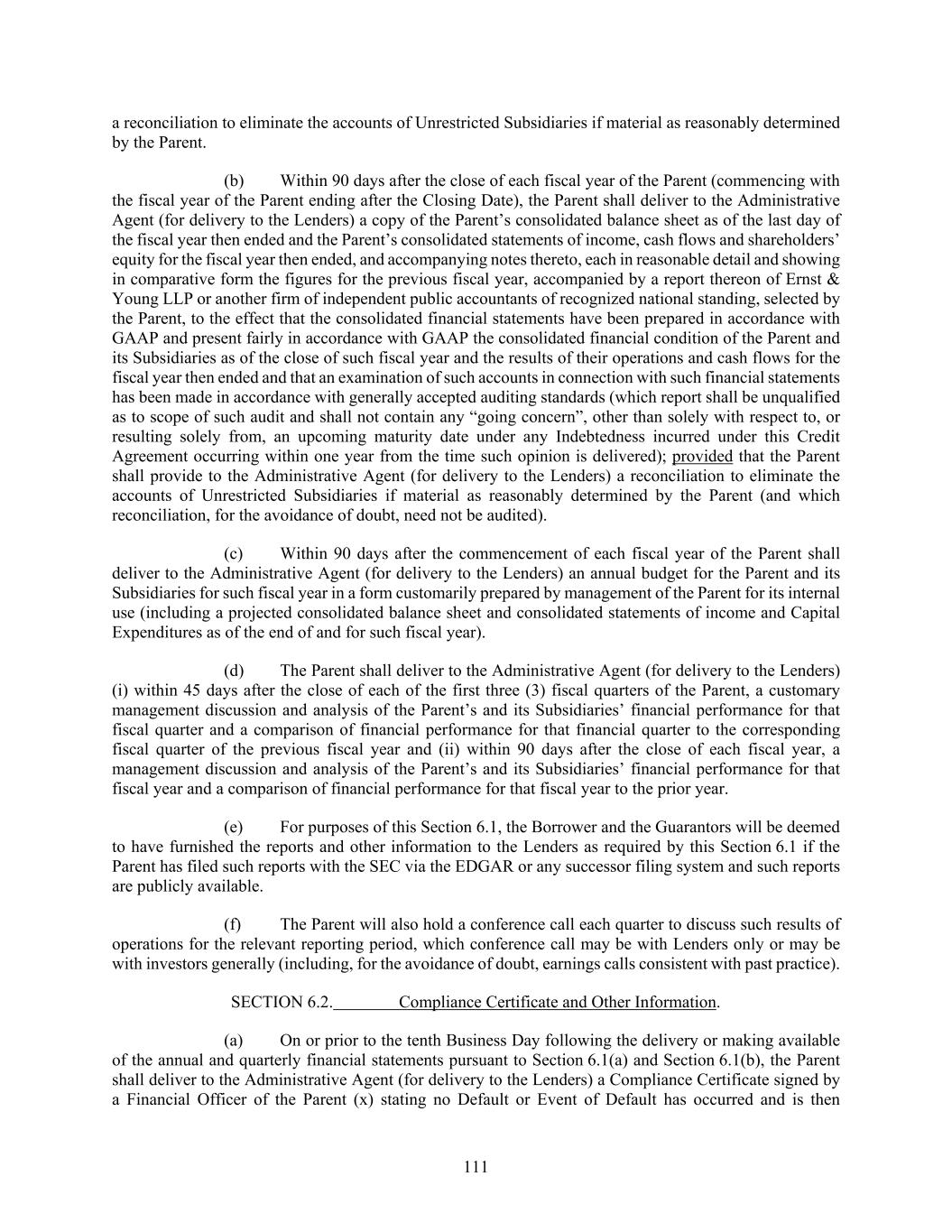 a reconciliation to eliminate the accounts of Unrestricted Subsidiaries if material as reasonably determined by the Parent.

(b) Within 90 days after the close of each fiscal year of the Parent (commencing with the fiscal year of the Parent ending after the Closing Date), the Parent shall deliver to the Administrative Agent (for delivery to the Lenders) a copy of the Parent's consolidated balance sheet as of the last day of the fiscal year then ended and the Parent's consolidated statements of income, cash flows and shareholders' equity for the fiscal year then ended, and accompanying notes thereto, each in reasonable detail and showing in comparative form the figures for the previous fiscal year, accompanied by a report thereon of Ernst & Young LLP or another firm of independent public accountants of recognized national standing, selected by the Parent, to the effect that the consolidated financial statements have been prepared in accordance with GAAP and present fairly in accordance with GAAP the consolidated financial condition of the Parent and its Subsidiaries as of the close of such fiscal year and the results of their operations and cash flows for the fiscal year then ended and that an examination of such accounts in connection with such financial statements has been made in accordance with generally accepted auditing standards (which report shall be unqualified as to scope of such audit and shall not contain any "going concern", other than solely with respect to, or resulting solely from, an upcoming maturity date under any Indebtedness incurred under this Credit Agreement occurring within one year from the time such opinion is delivered); provided that the Parent shall provide to the Administrative Agent (for delivery to the Lenders) a reconciliation to eliminate the accounts of Unrestricted Subsidiaries if material as reasonably determined by the Parent (and which reconciliation, for the avoidance of doubt, need not be audited).

(c) Within 90 days after the commencement of each fiscal year of the Parent shall deliver to the Administrative Agent (for delivery to the Lenders) an annual budget for the Parent and its Subsidiaries for such fiscal year in a form customarily prepared by management of the Parent for its internal use (including a projected consolidated balance sheet and consolidated statements of income and Capital Expenditures as of the end of and for such fiscal year).

(d) The Parent shall deliver to the Administrative Agent (for delivery to the Lenders) (i) within 45 days after the close of each of the first three (3) fiscal quarters of the Parent, a customary management discussion and analysis of the Parent's and its Subsidiaries' financial performance for that fiscal quarter and a comparison of financial performance for that financial quarter to the corresponding fiscal quarter of the previous fiscal year and (ii) within 90 days after the close of each fiscal year, a management discussion and analysis of the Parent's and its Subsidiaries' financial performance for that fiscal year and a comparison of financial performance for that fiscal year to the prior year.

(e) For purposes of this Section 6.1, the Borrower and the Guarantors will be deemed to have furnished the reports and other information to the Lenders as required by this Section 6.1 if the Parent has filed such reports with the SEC via the EDGAR or any successor filing system and such reports are publicly available.

(f) The Parent will also hold a conference call each quarter to discuss such results of operations for the relevant reporting period, which conference call may be with Lenders only or may be with investors generally (including, for the avoidance of doubt, earnings calls consistent with past practice).

SECTION 6.2. Compliance Certificate and Other Information.

(a) On or prior to the tenth Business Day following the delivery or making available of the annual and quarterly financial statements pursuant to Section 6.1(a) and Section 6.1(b), the Parent shall deliver to the Administrative Agent (for delivery to the Lenders) a Compliance Certificate signed by a Financial Officer of the Parent (x) stating no Default or Event of Default has occurred and is then

111